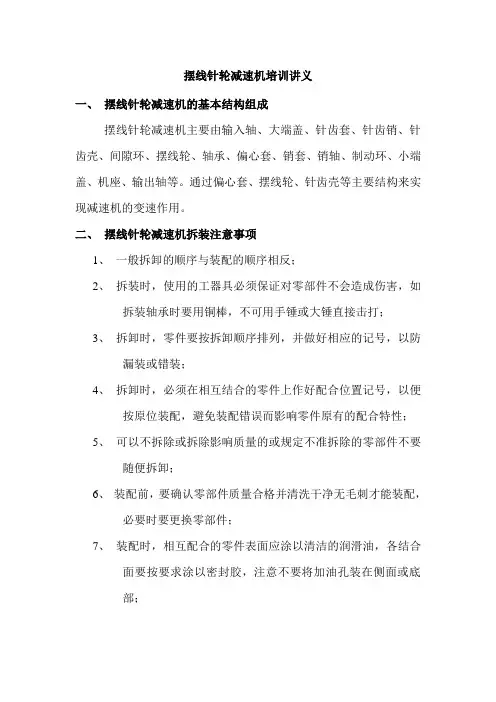 摆线针轮减速机培训讲义

一、 摆线针轮减速机的基本结构组成

摆线针轮减速机主要由输入轴、大端盖、针齿套、针齿销、针齿壳、间隙环、摆线轮、轴承、偏心套、销套、销轴、制动环、小端盖、机座、输出轴等。通过偏心套、摆线轮、针齿壳等主要结构来实现减速机的变速作用。

二、 摆线针轮减速机拆装注意事项

1、 一般拆卸的顺序与装配的顺序相反；

2、 拆装时，使用的工器具必须保证对零部件不会造成伤害，如拆装轴承时要用铜棒，不可用手锤或大锤直接击打；

3、 拆卸时，零件要按拆卸顺序排列，并做好相应的记号，以防漏装或错装；

4、 拆卸时，必须在相互结合的零件上作好配合位置记号，以便按原位装配，避免装配错误而影响零件原有的配合特性；

5、 可以不拆除或拆除影响质量的或规定不准拆除的零部件不要随便拆卸；

6、 装配前，要确认零部件质量合格并清洗干净无毛刺才能装配，必要时要更换零部件；

7、 装配时，相互配合的零件表面应涂以清洁的润滑油，各结合面要按要求涂以密封胶，注意不要将加油孔装在侧面或底部；